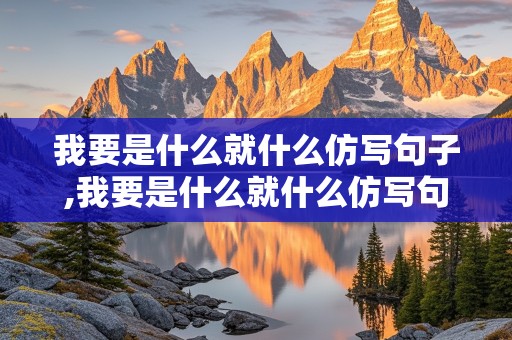 我要是什么就什么仿写句子,我要是什么就什么仿写句